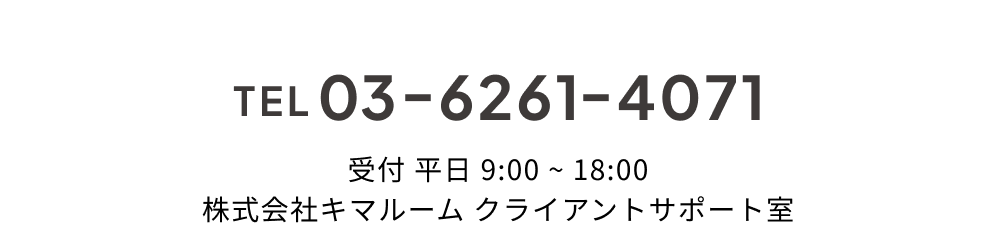 TEL 03-6261-4071

受付 平日 9:00 ~ 18:00
株式会社キマルーム クライアントサポート室